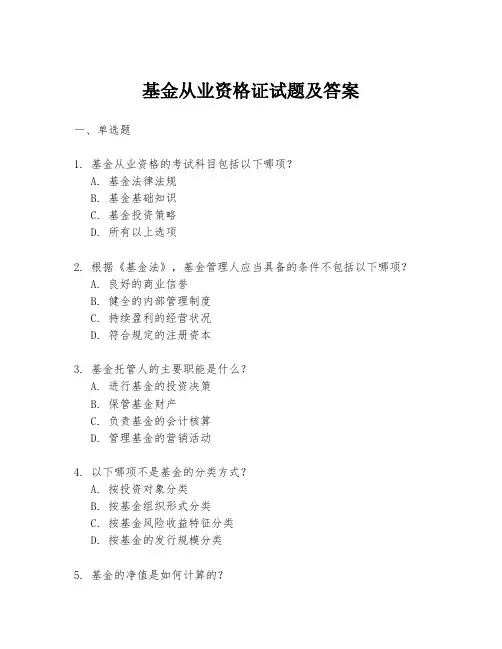 基金从业资格证试题及答案

一、单选题

1. 基金从业资格的考试科目包括以下哪项？
A. 基金法律法规
B. 基金基础知识
C. 基金投资策略
D. 所有以上选项

2. 根据《基金法》，基金管理人应当具备的条件不包括以下哪项？
A. 良好的商业信誉
B. 健全的内部管理制度
C. 持续盈利的经营状况
D. 符合规定的注册资本

3. 基金托管人的主要职能是什么？
A. 进行基金的投资决策
B. 保管基金财产
C. 负责基金的会计核算
D. 管理基金的营销活动

4. 以下哪项不是基金的分类方式？
A. 按投资对象分类
B. 按基金组织形式分类
C. 按基金风险收益特征分类
D. 按基金的发行规模分类

5. 基金的净值是如何计算的？